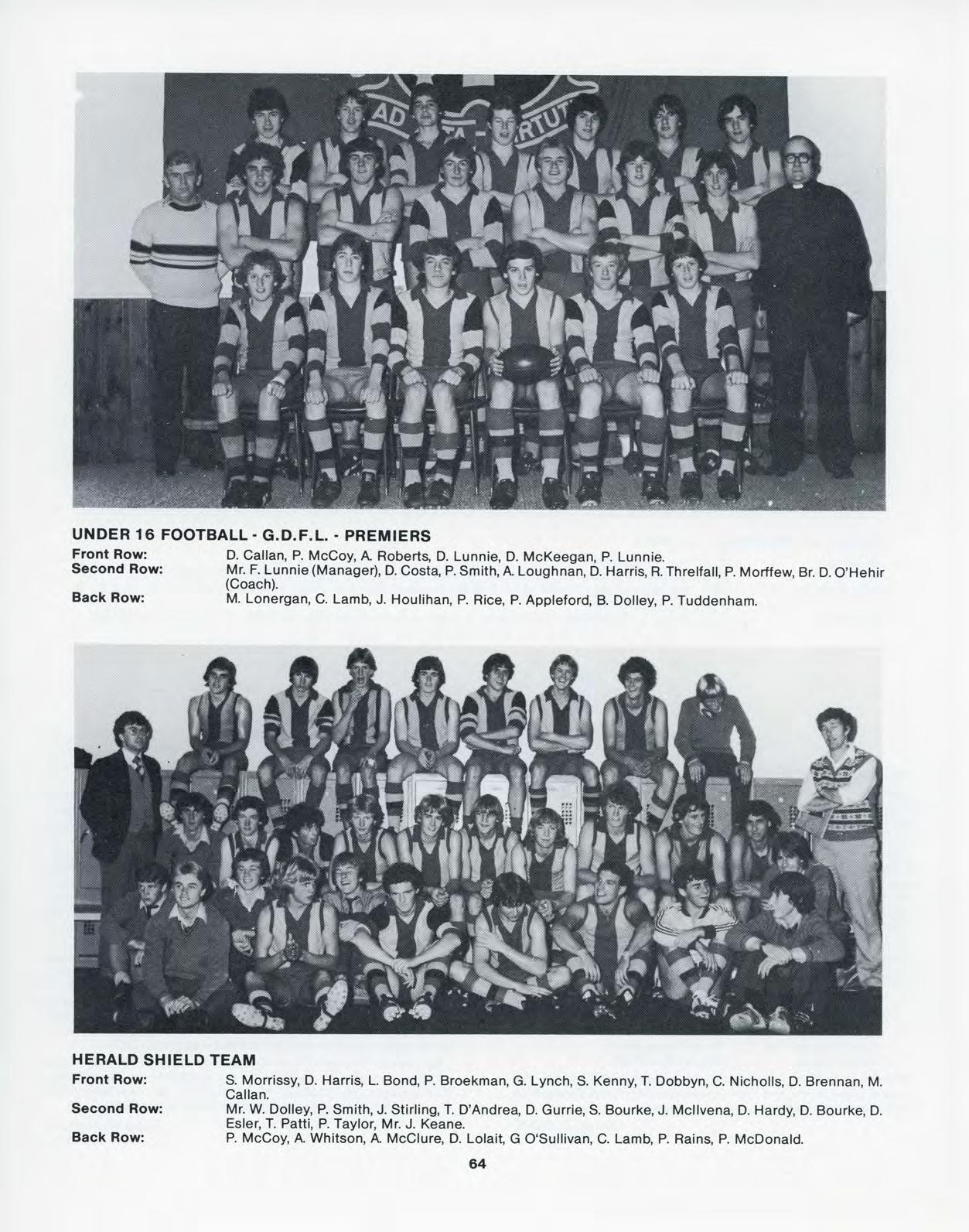 UNDER 16 FOOTBALL - G.D.F.L. - PREMIERS

Front Row:
D. Callan, P. McCoy, A. Roberts, D. Lunnie, D. McKeegan, P. Lunnie.

Second Row:
Mr. F. Lunnie (Manager), D. Costa, P. Smith, A. Loughnan, D. Harris, R. Threlfall, P. Morffew, Br. D. O'Hehir (Coach).

Back Row:
M. Lonergan, C. Lamb, J. Houlihan, P. Rice, P. Appleford, B. Dolley, P. Tuddenham.

HERALD SHIELD TEAM

Front Row:
S. Morrissy, D. Harris, L. Bond, P. Broekman, G. Lynch, S. Kenny, T. Dobbyn, C. Nicholls, D. Brennan, M. Callan.

Second Row:
Mr. W. Dolley, P. Smith, J. Stirling, T. D'Andrea, D. Gurrie, S. Bourke, J. McIlvena, D. Hardy, D. Bourke, D. Esler, T. Patti, P. Taylor, Mr. J. Keane.

Back Row:
P. McCoy, A. Whitson, A. McClure, D. Lolait, G O'Sullivan, C. Lamb, P. Rains, P. McDonald.

64